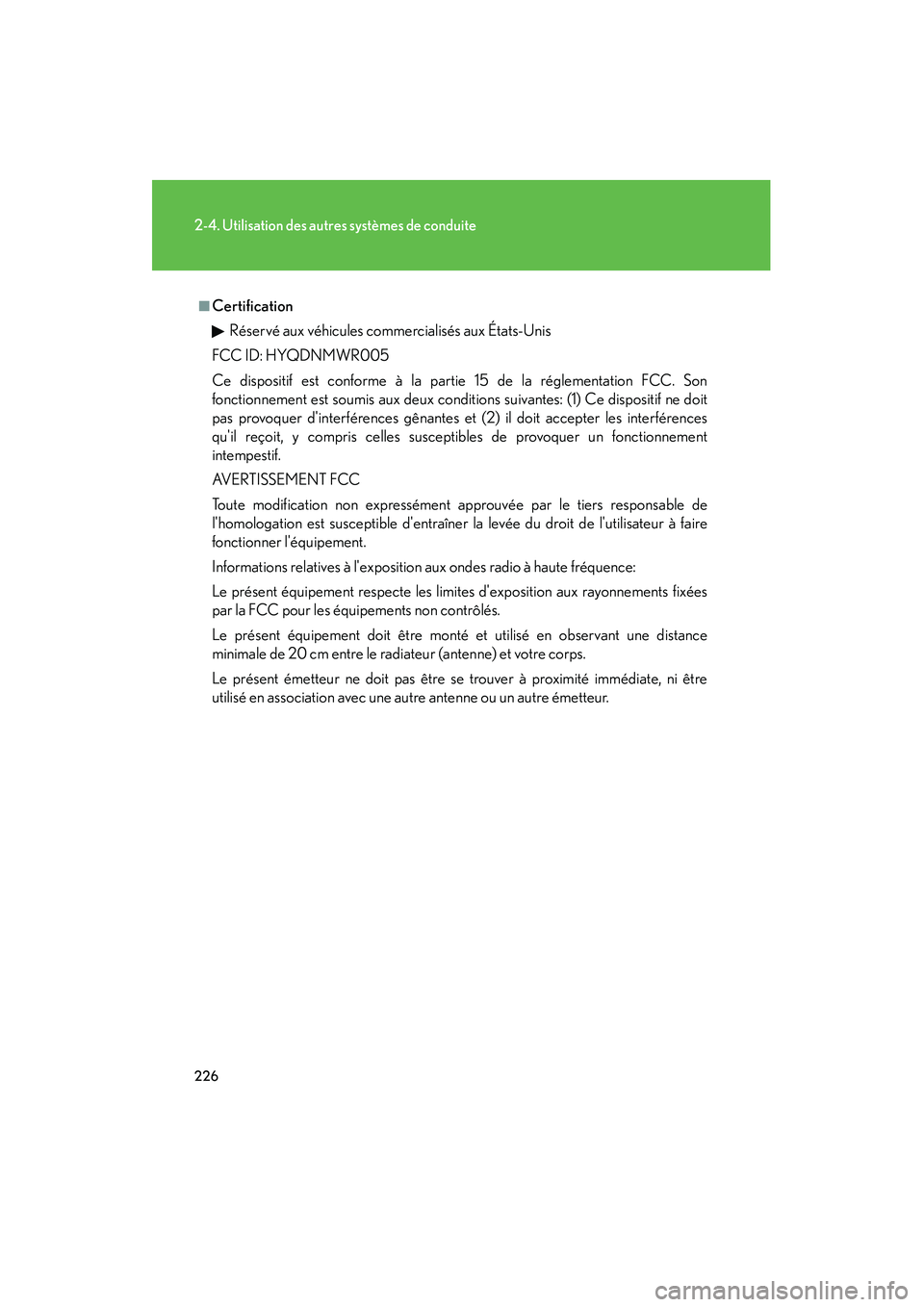 2-4. Utilisation des autres systèmes de conduite

■ Certification

▶ Réservé aux véhicules commercialisés aux États-Unis

FCC ID: HYQDNMWR005

Ce dispositif est conforme à la partie 15 de la réglementation FCC. Son fonctionnement est soumis aux deux conditions suivantes: (1) Ce dispositif ne doit pas provoquer d'interférences gênantes et (2) il doit accepter les interférences qu'il reçoit, y compris celles susceptibles de provoquer un fonctionnement intempestif.

AVERTISSEMENT FCC

Toute modification non expressément approuvée par le tiers responsable de l'homologation est susceptible d'entraîner la levée du droit de l'utilisateur à faire fonctionner l'équipement.

Informations relatives à l'exposition aux ondes radio à haute fréquence:

Le présent équipement respecte les limites d'exposition aux rayonnements fixées par la FCC pour les équipements non contrôlés.

Le présent équipement doit être monté et utilisé en observant une distance minimale de 20 cm entre le radiateur (antenne) et votre corps.

Le présent émetteur ne doit pas être se trouver à proximité immédiate, ni être utilisé en association avec une autre antenne ou un autre émetteur.

226

carmanualsonline.info